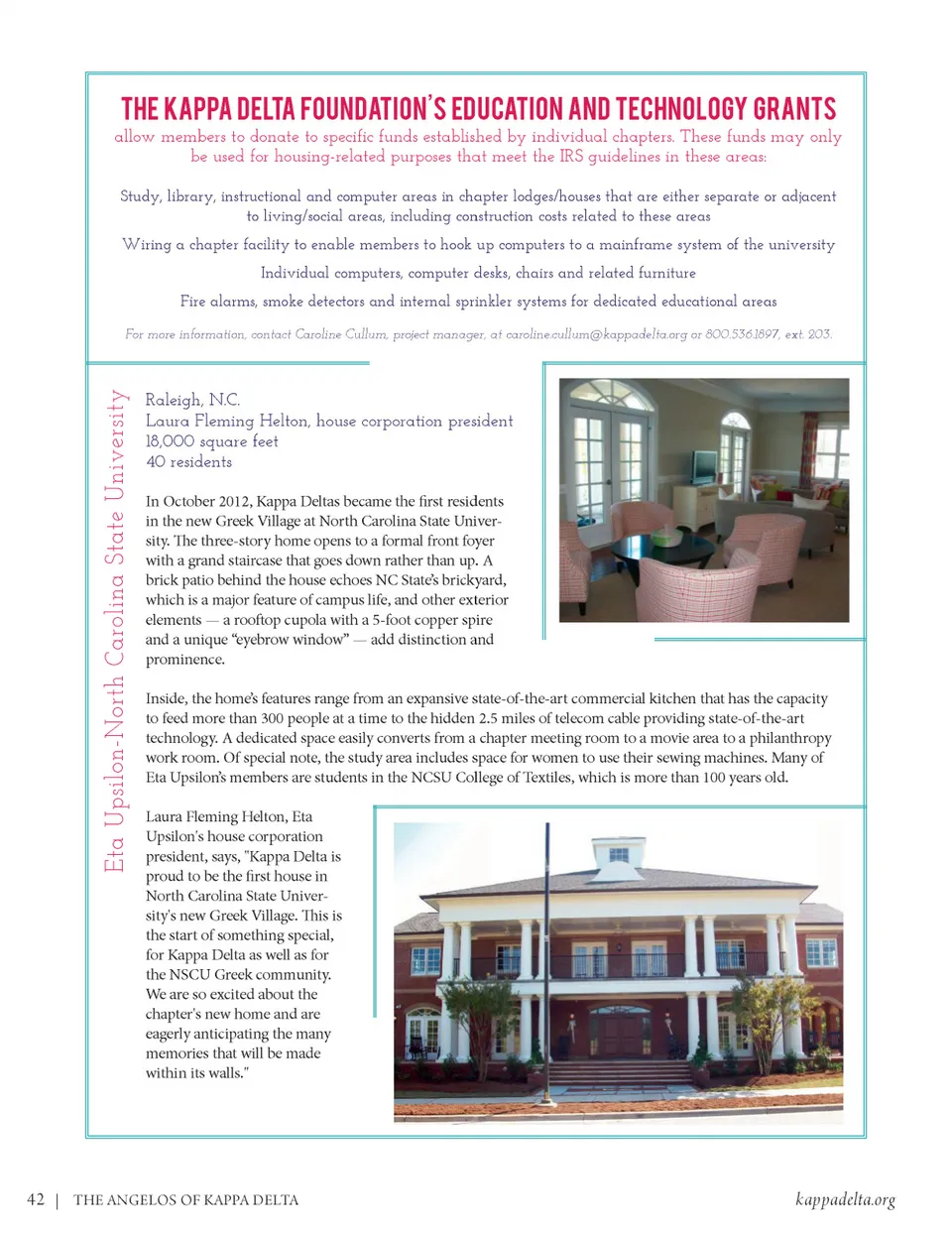 THE KAPPA DELTA FOUNDATION'S EDUCATION AND TECHNOLOGY GRANTS
allow members to donate to specific funds established by individual chapters. These funds may only be used for housing-related purposes that meet the IRS guidelines in these areas:

Study, library, instructional and computer areas in chapter lodges/houses that are either separate or adjacent to living/social areas, including construction costs related to these areas

Wiring a chapter facility to enable members to hook up computers to a mainframe system of the university

Individual computers, computer desks, chairs and related furniture

Fire alarms, smoke detectors and internal sprinkler systems for dedicated educational areas

For more information, contact Caroline Cullum, project manager, at caroline.cullum@kappadelta.org or 800.536.1897, ext. 203.

Eta Upsilon-North Carolina State University

Raleigh, N.C.
Laura Fleming Helton, house corporation president
18,000 square feet
40 residents

In October 2012, Kappa Deltas became the first residents in the new Greek Village at North Carolina State University. The three-story home opens to a formal front foyer with a grand staircase that goes down rather than up. A brick patio behind the house echoes NC State's brickyard, which is a major feature of campus life, and other exterior elements — a rooftop cupola with a 5-foot copper spire and a unique "eyebrow window" — add distinction and prominence.

Inside, the home's features range from an expansive state-of-the-art commercial kitchen that has the capacity to feed more than 300 people at a time to the hidden 2.5 miles of telecom cable providing state-of-the-art technology. A dedicated space easily converts from a chapter meeting room to a movie area to a philanthropy work room. Of special note, the study area includes space for women to use their sewing machines. Many of Eta Upsilon's members are students in the NCSU College of Textiles, which is more than 100 years old.

Laura Fleming Helton, Eta Upsilon's house corporation president, says, "Kappa Delta is proud to be the first house in North Carolina State University's new Greek Village. This is the start of something special, for Kappa Delta as well as for the NSCU Greek community. We are so excited about the chapter's new home and are eagerly anticipating the many memories that will be made within its walls."

42 | THE ANGELOS OF KAPPA DELTA kappadelta.org